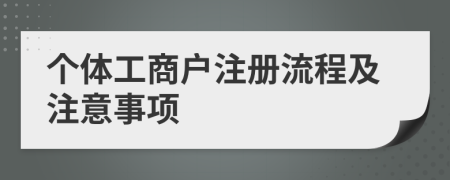 个体工商户注册流程及注意事项